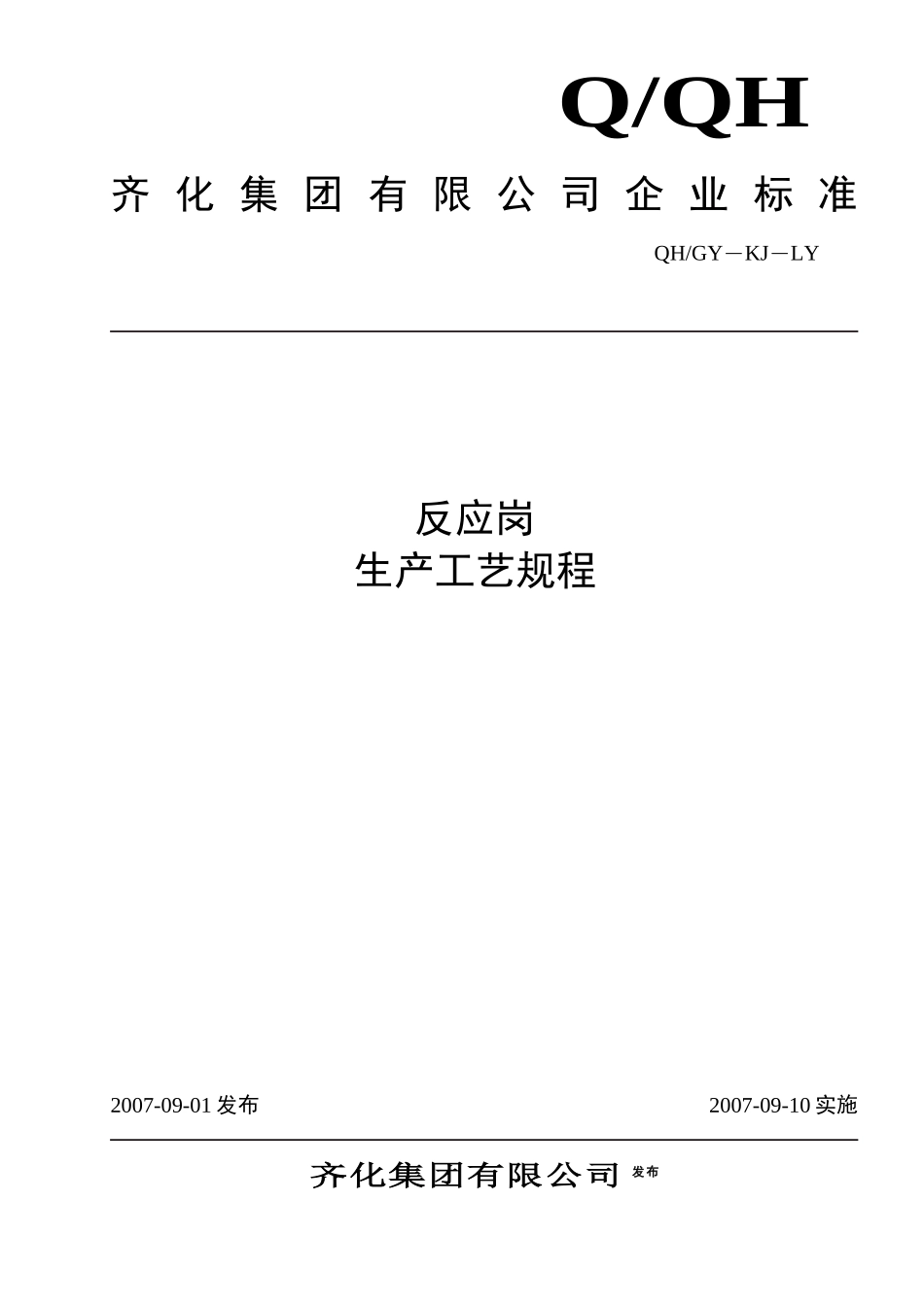 Q/QH

齐化集团有限公司企业标准

QH/GY－KJ－LY

反应岗
生产工艺规程

2007-09-01 发布

2007-09-10 实施

齐化集团有限公司 发布